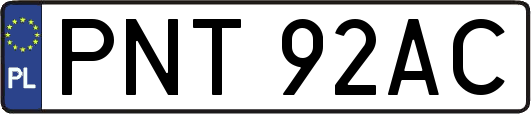 PL
PNT 92AC